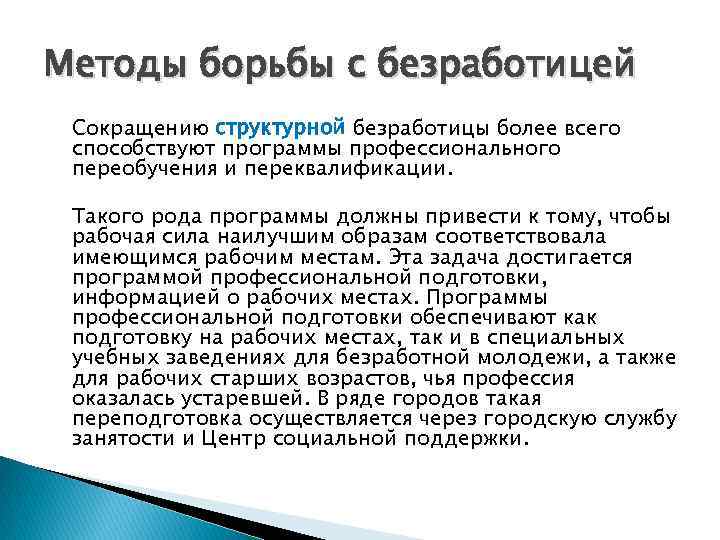 Методы борьбы с безработицей

Сокращению структурной безработицы более всего способствуют программы профессионального переобучения и переквалификации.

Такого рода программы должны привести к тому, чтобы рабочая сила наилучшим образам соответствовала имеющимся рабочим местам. Эта задача достигается программой профессиональной подготовки, информацией о рабочих местах. Программы профессиональной подготовки обеспечивают как подготовку на рабочих местах, так и в специальных учебных заведениях для безработной молодежи, а также для рабочих старших возрастов, чья профессия оказалась устаревшей. В ряде городов такая переподготовка осуществляется через городскую службу занятости и Центр социальной поддержки.